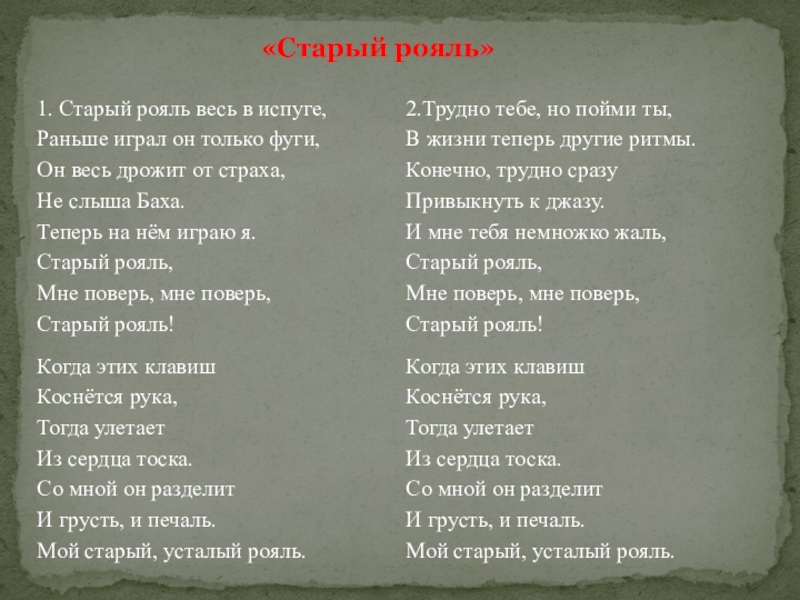 «Старый рояль»

1. Старый рояль весь в испуге,
Раньше играл он только фуги,
Он весь дрожит от страха,
Не слыша Баха.
Теперь на нём играю я.
Старый рояль,
Мне поверь, мне поверь,
Старый рояль!

Когда этих клавиш
Коснётся рука,
Тогда улетает
Из сердца тоска.
Со мной он разделит
И грусть, и печаль.
Мой старый, усталый рояль.

2.Трудно тебе, но пойми ты,
В жизни теперь другие ритмы.
Конечно, трудно сразу
Привыкнуть к джазу.
И мне тебя немножко жаль,
Старый рояль,
Мне поверь, мне поверь,
Старый рояль!

Когда этих клавиш
Коснётся рука,
Тогда улетает
Из сердца тоска.
Со мной он разделит
И грусть, и печаль.
Мой старый, усталый рояль.